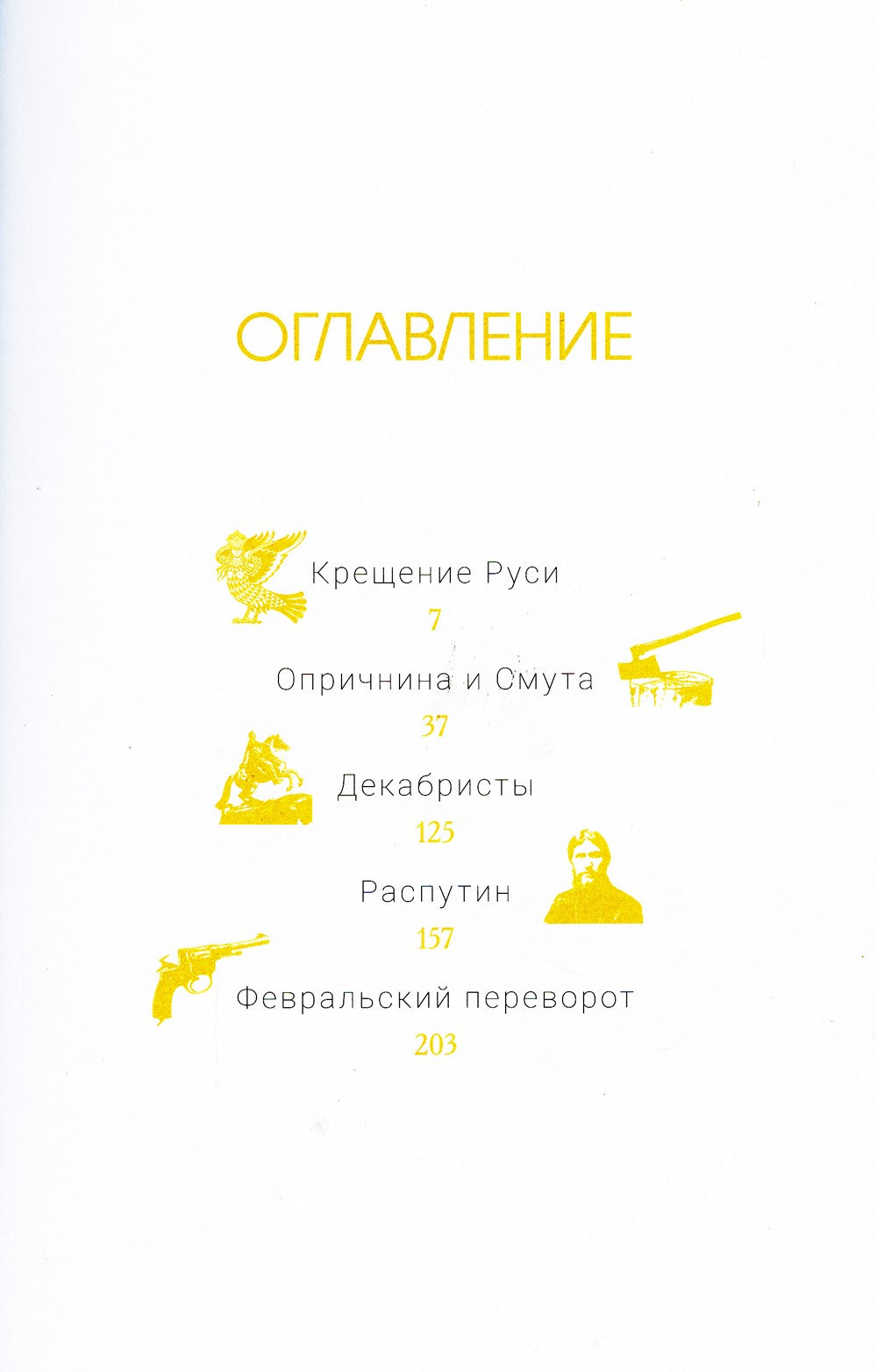 ОГЛАВЛЕНИЕ

Крещение Руси
7

Опричнина и Смута
37

Декабристы
125

Распутин
157

Февральский переворот
203